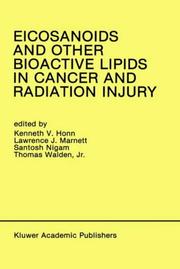 EICOSANOIDS AND OTHER BIOACTIVE LIPIDS IN CANCER AND RADIATION INJURY

edited by
Kenneth V. Honn
Lawrence J. Marnett
Santosh Nigam
Thomas Walden, Jr.

Kluwer Academic Publishers